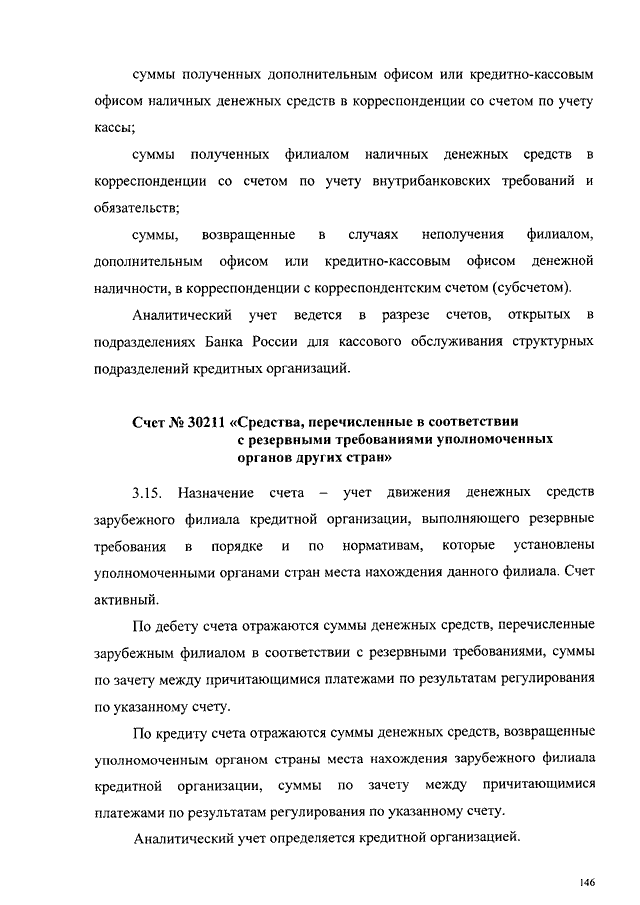 суммы полученных дополнительным офисом или кредитно-кассовым офисом наличных денежных средств в корреспонденции со счетом по учету кассы;

суммы полученных филиалом наличных денежных средств в корреспонденции со счетом по учету внутрибанковских требований и обязательств;

суммы, возвращенные в случаях неполучения филиалом, дополнительным офисом или кредитно-кассовым офисом денежной наличности, в корреспонденции с корреспондентским счетом (субсчетом).

Аналитический учет ведется в разрезе счетов, открытых в подразделениях Банка России для кассового обслуживания структурных подразделений кредитных организаций.

Счет № 30211 «Средства, перечисленные в соответствии с резервными требованиями уполномоченных органов других стран»

3.15. Назначение счета – учет движения денежных средств зарубежного филиала кредитной организации, выполняющего резервные требования в порядке и по нормативам, которые установлены уполномоченными органами стран места нахождения данного филиала. Счет активный.

По дебету счета отражаются суммы денежных средств, перечисленные зарубежным филиалом в соответствии с резервными требованиями, суммы по зачету между причитающимися платежами по результатам регулирования по указанному счету.

По кредиту счета отражаются суммы денежных средств, возвращенные уполномоченным органом страны места нахождения зарубежного филиала кредитной организации, суммы по зачету между причитающимися платежами по результатам регулирования по указанному счету.

Аналитический учет определяется кредитной организацией.

146